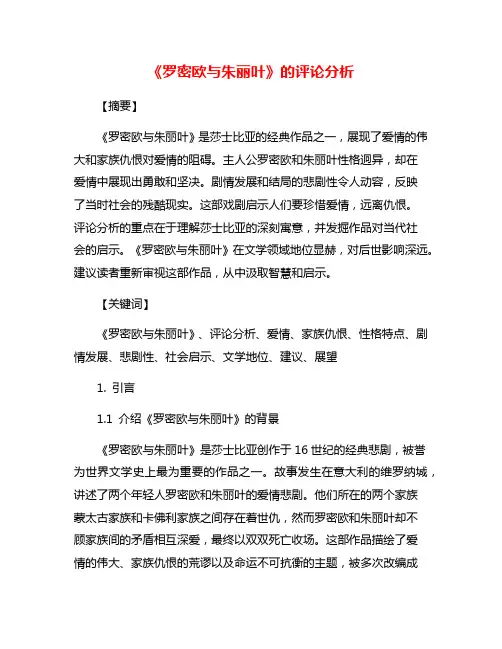 《罗密欧与朱丽叶》的评论分析

【摘要】

《罗密欧与朱丽叶》是莎士比亚的经典作品之一，展现了爱情的伟大和家族仇恨对爱情的阻碍。主人公罗密欧和朱丽叶性格迥异，却在爱情中展现出勇敢和坚决。剧情发展和结局的悲剧性令人动容，反映了当时社会的残酷现实。这部戏剧启示人们要珍惜爱情，远离仇恨。评论分析的重点在于理解莎士比亚的深刻寓意，并发掘作品对当代社会的启示。《罗密欧与朱丽叶》在文学领域地位显赫，对后世影响深远。建议读者重新审视这部作品，从中汲取智慧和启示。

【关键词】

《罗密欧与朱丽叶》、评论分析、爱情、家族仇恨、性格特点、剧情发展、悲剧性、社会启示、文学地位、建议、展望

1. 引言

1.1 介绍《罗密欧与朱丽叶》的背景

《罗密欧与朱丽叶》是莎士比亚创作于 16 世纪的经典悲剧，被誉为世界文学史上最为重要的作品之一。故事发生在意大利的维罗纳城，讲述了两个年轻人罗密欧和朱丽叶的爱情悲剧。他们所在的两个家族蒙太古家族和卡佛利家族之间存在着世仇，然而罗密欧和朱丽叶却不顾家族间的矛盾相互深爱，最终以双双死亡收场。这部作品描绘了爱情的伟大、家族仇恨的荒谬以及命运不可抗衡的主题，被多次改编成